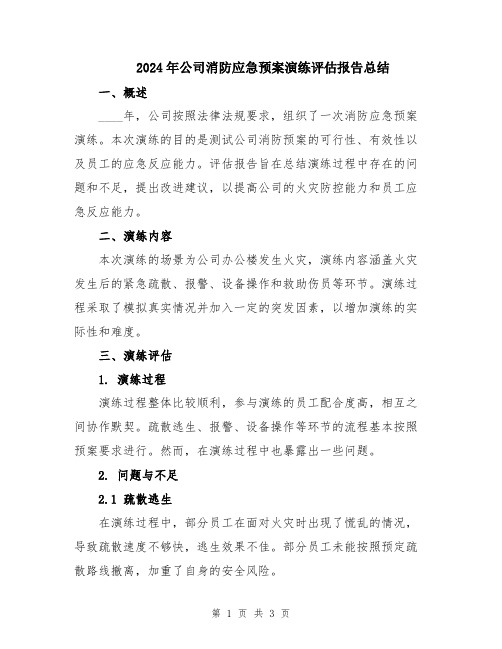 2024年公司消防应急预案演练评估报告总结

一、概述

____年，公司按照法律法规要求，组织了一次消防应急预案演练。本次演练的目的是测试公司消防预案的可行性、有效性以及员工的应急反应能力。评估报告旨在总结演练过程中存在的问题和不足，提出改进建议，以提高公司的火灾防控能力和员工应急反应能力。

二、演练内容

本次演练的场景为公司办公楼发生火灾，演练内容涵盖火灾发生后的紧急疏散、报警、设备操作和救助伤员等环节。演练过程采取了模拟真实情况并加入一定的突发因素，以增加演练的实际性和难度。

三、演练评估

1. 演练过程

演练过程整体比较顺利，参与演练的员工配合度高，相互之间协作默契。疏散逃生、报警、设备操作等环节的流程基本按照预案要求进行。然而，在演练过程中也暴露出一些问题。

2. 问题与不足

2.1 疏散逃生

在演练过程中，部分员工在面对火灾时出现了慌乱的情况，导致疏散速度不够快，逃生效果不佳。部分员工未能按照预定疏散路线撤离，加重了自身的安全风险。

第 1 页 共 3 页